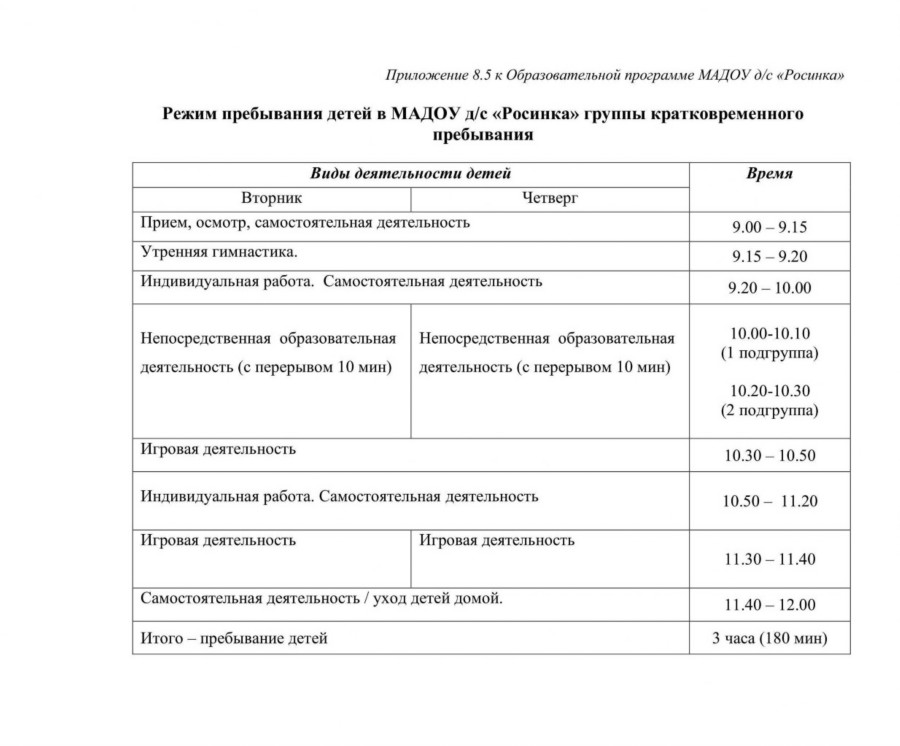 Приложение 8.5 к Образовательной программе МАДОУ д/с «Росинка»

Режим пребывания детей в МАДОУ д/с «Росинка» группы кратковременного пребывания

| Виды деятельности детей | | Время |
|---|---|---|
| Вторник | Четверг | |
| Прием, осмотр, самостоятельная деятельность | | 9.00 – 9.15 |
| Утренняя гимнастика. | | 9.15 – 9.20 |
| Индивидуальная работа. Самостоятельная деятельность | | 9.20 – 10.00 |
| Непосредственная образовательная деятельность (с перерывом 10 мин) | Непосредственная образовательная деятельность (с перерывом 10 мин) | 10.00-10.10 (1 подгруппа) 10.20-10.30 (2 подгруппа) |
| Игровая деятельность | | 10.30 – 10.50 |
| Индивидуальная работа. Самостоятельная деятельность | | 10.50 – 11.20 |
| Игровая деятельность | Игровая деятельность | 11.30 – 11.40 |
| Самостоятельная деятельность / уход детей домой. | | 11.40 – 12.00 |
| Итого – пребывание детей | | 3 часа (180 мин) |